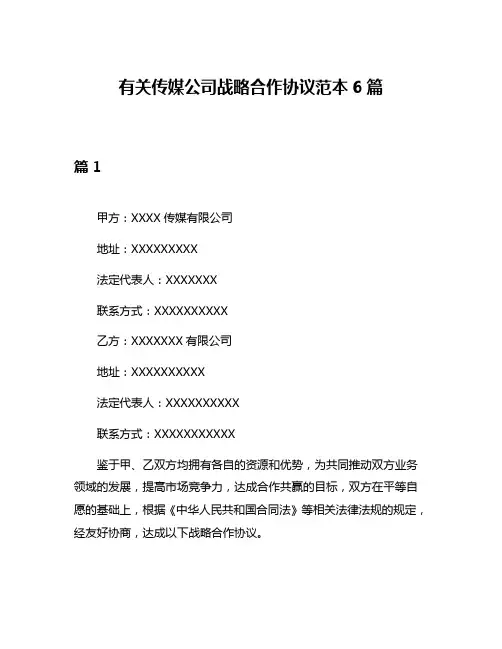 有关传媒公司战略合作协议范本 6 篇

篇 1

甲方：XXXX 传媒有限公司

地址：XXXXXXXXX

法定代表人：XXXXXXX

联系方式：XXXXXXXXXX

乙方：XXXXXXX 有限公司

地址：XXXXXXXXXX

法定代表人：XXXXXXXXXX

联系方式：XXXXXXXXXXX

鉴于甲、乙双方均拥有各自的资源和优势，为共同推动双方业务领域的发展，提高市场竞争力，达成合作共赢的目标，双方在平等自愿的基础上，根据《中华人民共和国合同法》等相关法律法规的规定，经友好协商，达成以下战略合作协议。